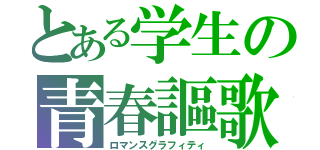 とある学生の
青春謳歌
ロマンスグラフィティ